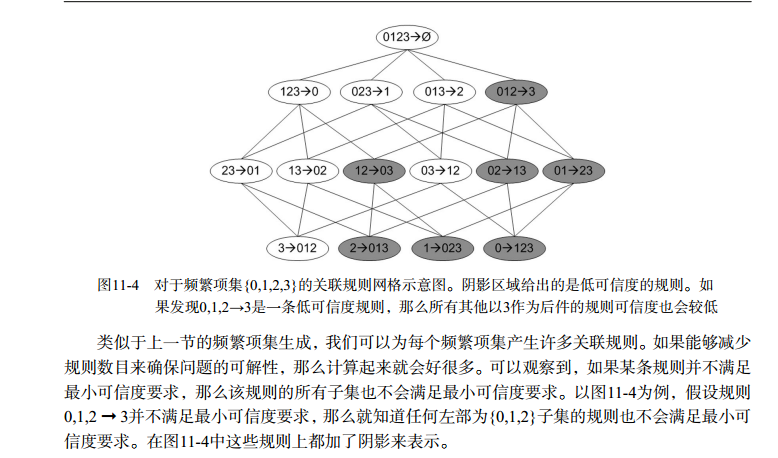 0123→Ø

123→0
023→1
013→2
012→3

23→01
13→02
12→03
03→12
02→13
01→23

3→012
2→013
1→023
0→123

图11-4 对于频繁项集{0,1,2,3}的关联规则网格示意图。阴影区域给出的是低可信度的规则。如果发现0,1,2→3是一条低可信度规则，那么所有其他以3作为后件的规则可信度也会较低

类似于上一节的频繁项集生成，我们可以为每个频繁项集产生许多关联规则。如果能够减少规则数目来确保问题的可解性，那么计算起来就会好很多。可以观察到，如果某条规则并不满足最小可信度要求，那么该规则的所有子集也不会满足最小可信度要求。以图11-4为例，假设规则0,1,2 → 3并不满足最小可信度要求，那么就知道任何左部为{0,1,2}子集的规则也不会满足最小可信度要求。在图11-4中这些规则上都加了阴影来表示。